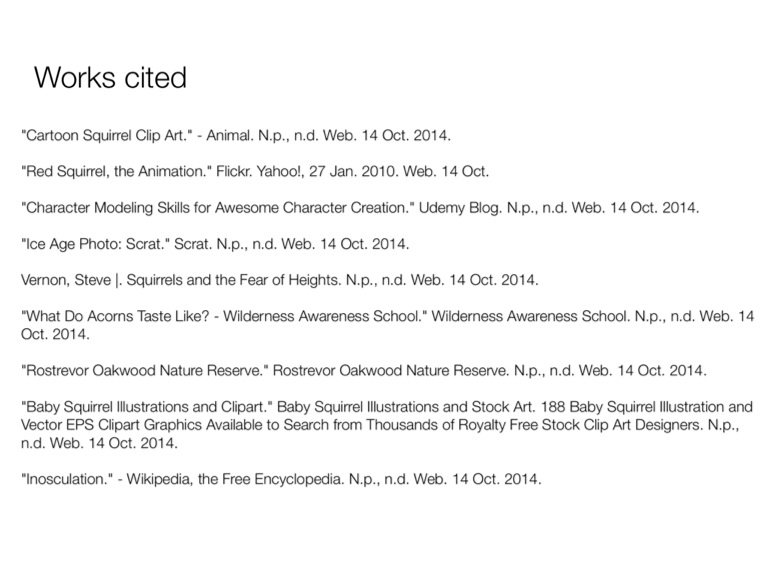 Works cited

"Cartoon Squirrel Clip Art." - Animal. N.p., n.d. Web. 14 Oct. 2014.

"Red Squirrel, the Animation." Flickr. Yahoo!, 27 Jan. 2010. Web. 14 Oct.

"Character Modeling Skills for Awesome Character Creation." Udemy Blog. N.p., n.d. Web. 14 Oct. 2014.

"Ice Age Photo: Scrat." Scrat. N.p., n.d. Web. 14 Oct. 2014.

Vernon, Steve |. Squirrels and the Fear of Heights. N.p., n.d. Web. 14 Oct. 2014.

"What Do Acorns Taste Like? - Wilderness Awareness School." Wilderness Awareness School. N.p., n.d. Web. 14 Oct. 2014.

"Rostrevor Oakwood Nature Reserve." Rostrevor Oakwood Nature Reserve. N.p., n.d. Web. 14 Oct. 2014.

"Baby Squirrel Illustrations and Clipart." Baby Squirrel Illustrations and Stock Art. 188 Baby Squirrel Illustration and Vector EPS Clipart Graphics Available to Search from Thousands of Royalty Free Stock Clip Art Designers. N.p., n.d. Web. 14 Oct. 2014.

"Inosculation." - Wikipedia, the Free Encyclopedia. N.p., n.d. Web. 14 Oct. 2014.